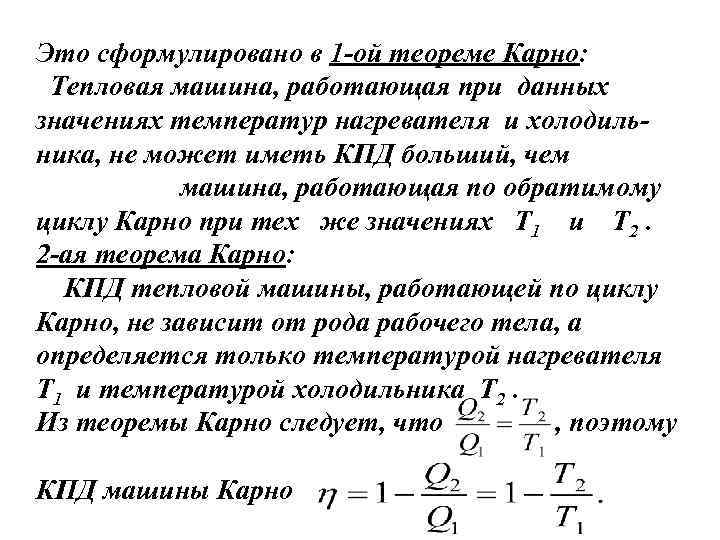 Это сформулировано в 1-ой теореме Карно:
Тепловая машина, работающая при данных значениях температур нагревателя и холодильника, не может иметь КПД больший, чем машина, работающая по обратимому циклу Карно при тех же значениях $T_1$ и $T_2$.
2-ая теорема Карно:
КПД тепловой машины, работающей по циклу Карно, не зависит от рода рабочего тела, а определяется только температурой нагревателя $T_1$ и температурой холодильника $T_2$.
Из теоремы Карно следует, что $\frac{Q_2}{Q_1} = \frac{T_2}{T_1}$, поэтому

КПД машины Карно $\eta = 1 - \frac{Q_2}{Q_1} = 1 - \frac{T_2}{T_1}$.